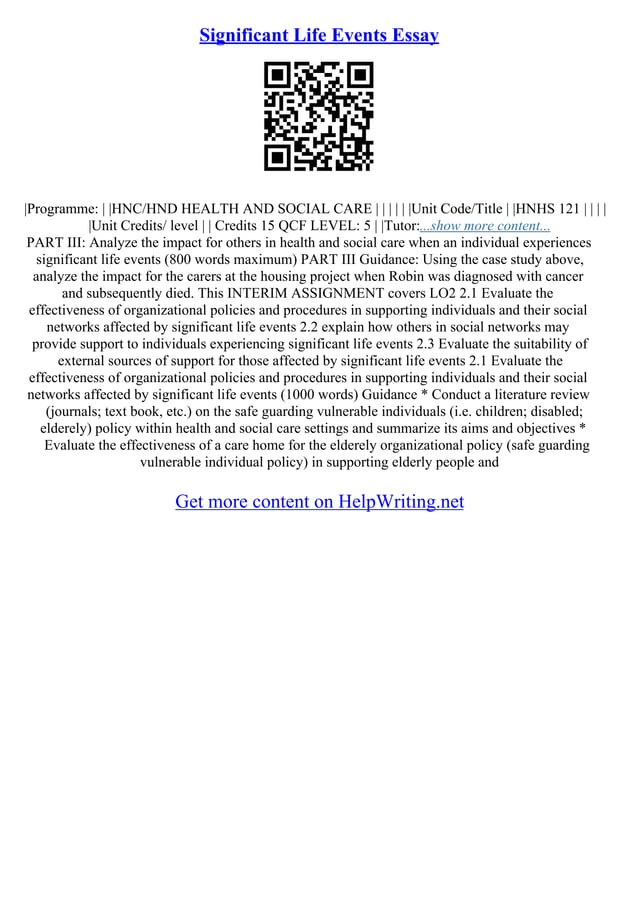 Significant Life Events Essay

|Programme: | |HNC/HND HEALTH AND SOCIAL CARE | | | | | |Unit Code/Title | |HNHS 121 | | | | |Unit Credits/ level | | Credits 15 QCF LEVEL: 5 | |Tutor:...show more content...
PART III: Analyze the impact for others in health and social care when an individual experiences significant life events (800 words maximum) PART III Guidance: Using the case study above, analyze the impact for the carers at the housing project when Robin was diagnosed with cancer and subsequently died. This INTERIM ASSIGNMENT covers LO2 2.1 Evaluate the effectiveness of organizational policies and procedures in supporting individuals and their social networks affected by significant life events 2.2 explain how others in social networks may provide support to individuals experiencing significant life events 2.3 Evaluate the suitability of external sources of support for those affected by significant life events 2.1 Evaluate the effectiveness of organizational policies and procedures in supporting individuals and their social networks affected by significant life events (1000 words) Guidance * Conduct a literature review (journals; text book, etc.) on the safe guarding vulnerable individuals (i.e. children; disabled; elderely) policy within health and social care settings and summarize its aims and objectives * Evaluate the effectiveness of a care home for the elderely organizational policy (safe guarding vulnerable individual policy) in supporting elderly people and

Get more content on HelpWriting.net